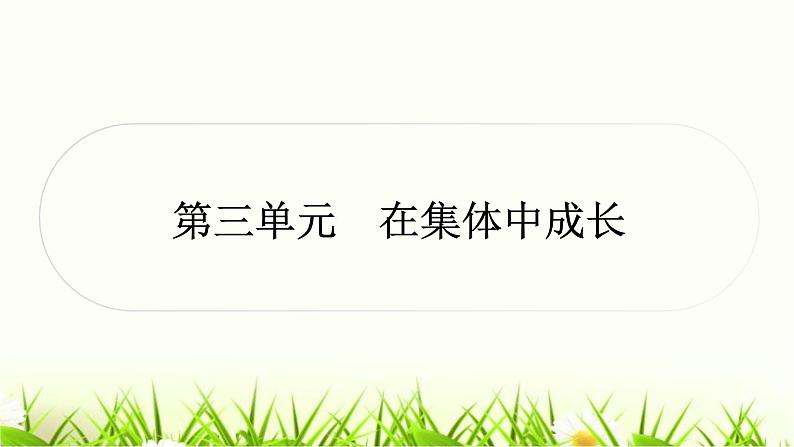 第三单元　在集体中成长